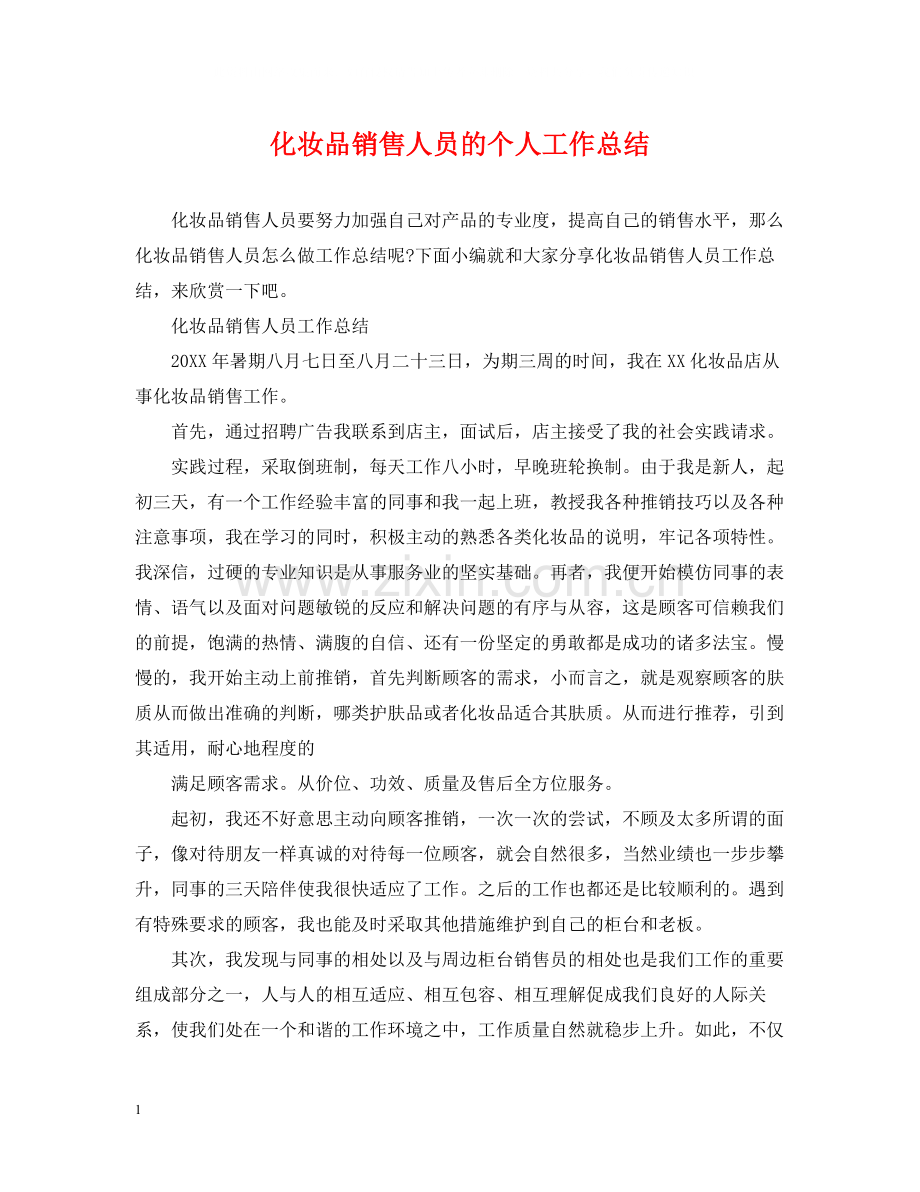 化妆品销售人员的个人工作总结

化妆品销售人员要努力加强自己对产品的专业度，提高自己的销售水平，那么化妆品销售人员怎么做工作总结呢?下面小编就和大家分享化妆品销售人员工作总结，来欣赏一下吧。

化妆品销售人员工作总结

20XX年暑期八月七日至八月二十三日，为期三周的时间，我在XX化妆品店从事化妆品销售工作。

首先，通过招聘广告我联系到店主，面试后，店主接受了我的社会实践请求。

实践过程，采取倒班制，每天工作八小时，早晚班轮换制。由于我是新人，起初三天，有一个工作经验丰富的同事和我一起上班，教授我各种推销技巧以及各种注意事项，我在学习的同时，积极主动的熟悉各类化妆品的说明，牢记各项特性。我深信，过硬的专业知识是从事服务业的坚实基础。再者，我便开始模仿同事的表情、语气以及面对问题敏锐的反应和解决问题的有序与从容，这是顾客可信赖我们的前提，饱满的热情、满腹的自信、还有一份坚定的勇敢都是成功的诸多法宝。慢慢的，我开始主动上前推销，首先判断顾客的需求，小而言之，就是观察顾客的肤质从而做出准确的判断，哪类护肤品或者化妆品适合其肤质。从而进行推荐，引到其适用，耐心地程度的

满足顾客需求。从价位、功效、质量及售后全方位服务。

起初，我还不好意思主动向顾客推销，一次一次的尝试，不顾及太多所谓的面子，像对待朋友一样真诚的对待每一位顾客，就会自然很多，当然业绩也一步步攀升，同事的三天陪伴使我很快适应了工作。之后的工作也都还是比较顺利的。遇到有特殊要求的顾客，我也能及时采取其他措施维护到自己的柜台和老板。

其次，我发现与同事的相处以及与周边柜台销售员的相处也是我们工作的重要组成部分之一，人与人的相互适应、相互包容、相互理解促成我们良好的人际关系，使我们处在一个和谐的工作环境之中，工作质量自然就稳步上升。如此，不仅

1

www.zixin.com.cn